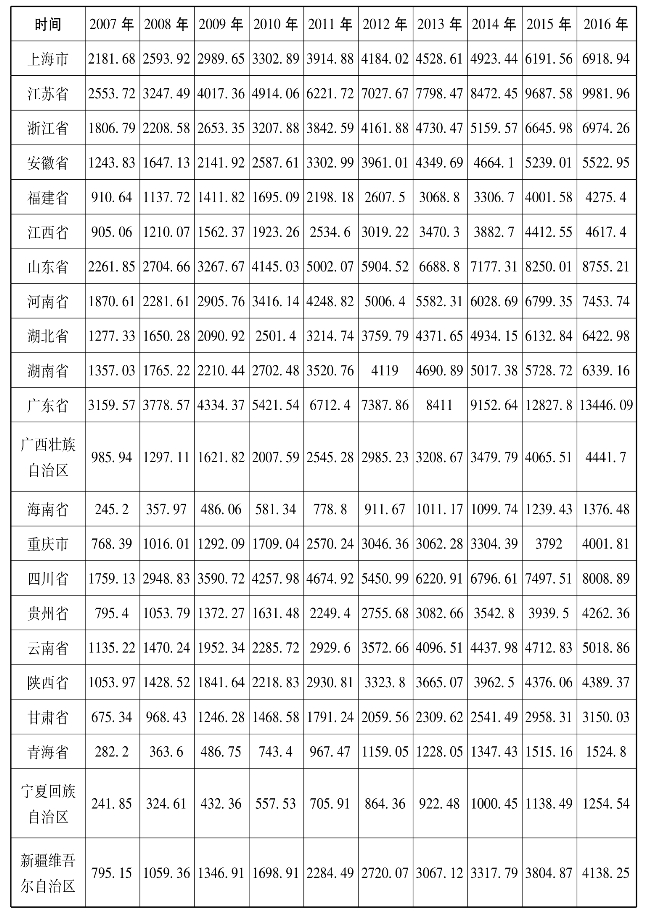 | 时间 | 2007 年 | 2008 年 | 2009 年 | 2010 年 | 2011 年 | 2012 年 | 2013 年 | 2014 年 | 2015 年 | 2016 年 |
|---|---|---|---|---|---|---|---|---|---|---|
| 上海市 | 2181.68 | 2593.92 | 2989.65 | 3302.89 | 3914.88 | 4184.02 | 4528.61 | 4923.44 | 6191.56 | 6918.94 |
| 江苏省 | 2553.72 | 3247.49 | 4017.36 | 4914.06 | 6221.72 | 7027.67 | 7798.47 | 8472.45 | 9687.58 | 9981.96 |
| 浙江省 | 1806.79 | 2208.58 | 2653.35 | 3207.88 | 3842.59 | 4161.88 | 4730.47 | 5159.57 | 6645.98 | 6974.26 |
| 安徽省 | 1243.83 | 1647.13 | 2141.92 | 2587.61 | 3302.99 | 3961.01 | 4349.69 | 4664.1 | 5239.01 | 5522.95 |
| 福建省 | 910.64 | 1137.72 | 1411.82 | 1695.09 | 2198.18 | 2607.5 | 3068.8 | 3306.7 | 4001.58 | 4275.4 |
| 江西省 | 905.06 | 1210.07 | 1562.37 | 1923.26 | 2534.6 | 3019.22 | 3470.3 | 3882.7 | 4412.55 | 4617.4 |
| 山东省 | 2261.85 | 2704.66 | 3267.67 | 4145.03 | 5002.07 | 5904.52 | 6688.8 | 7177.31 | 8250.01 | 8755.21 |
| 河南省 | 1870.61 | 2281.61 | 2905.76 | 3416.14 | 4248.82 | 5006.4 | 5582.31 | 6028.69 | 6799.35 | 7453.74 |
| 湖北省 | 1277.33 | 1650.28 | 2090.92 | 2501.4 | 3214.74 | 3759.79 | 4371.65 | 4934.15 | 6132.84 | 6422.98 |
| 湖南省 | 1357.03 | 1765.22 | 2210.44 | 2702.48 | 3520.76 | 4119 | 4690.89 | 5017.38 | 5728.72 | 6339.16 |
| 广东省 | 3159.57 | 3778.57 | 4334.37 | 5421.54 | 6712.4 | 7387.86 | 8411 | 9152.64 | 12827.8 | 13446.09 |
| 广西壮族自治区 | 985.94 | 1297.11 | 1621.82 | 2007.59 | 2545.28 | 2985.23 | 3208.67 | 3479.79 | 4065.51 | 4441.7 |
| 海南省 | 245.2 | 357.97 | 486.06 | 581.34 | 778.8 | 911.67 | 1011.17 | 1099.74 | 1239.43 | 1376.48 |
| 重庆市 | 768.39 | 1016.01 | 1292.09 | 1709.04 | 2570.24 | 3046.36 | 3062.28 | 3304.39 | 3792 | 4001.81 |
| 四川省 | 1759.13 | 2948.83 | 3590.72 | 4257.98 | 4674.92 | 5450.99 | 6220.91 | 6796.61 | 7497.51 | 8008.89 |
| 贵州省 | 795.4 | 1053.79 | 1372.27 | 1631.48 | 2249.4 | 2755.68 | 3082.66 | 3542.8 | 3939.5 | 4262.36 |
| 云南省 | 1135.22 | 1470.24 | 1952.34 | 2285.72 | 2929.6 | 3572.66 | 4096.51 | 4437.98 | 4712.83 | 5018.86 |
| 陕西省 | 1053.97 | 1428.52 | 1841.64 | 2218.83 | 2930.81 | 3323.8 | 3665.07 | 3962.5 | 4376.06 | 4389.37 |
| 甘肃省 | 675.34 | 968.43 | 1246.28 | 1468.58 | 1791.24 | 2059.56 | 2309.62 | 2541.49 | 2958.31 | 3150.03 |
| 青海省 | 282.2 | 363.6 | 486.75 | 743.4 | 967.47 | 1159.05 | 1228.05 | 1347.43 | 1515.16 | 1524.8 |
| 宁夏回族自治区 | 241.85 | 324.61 | 432.36 | 557.53 | 705.91 | 864.36 | 922.48 | 1000.45 | 1138.49 | 1254.54 |
| 新疆维吾尔自治区 | 795.15 | 1059.36 | 1346.91 | 1698.91 | 2284.49 | 2720.07 | 3067.12 | 3317.79 | 3804.87 | 4138.25 |